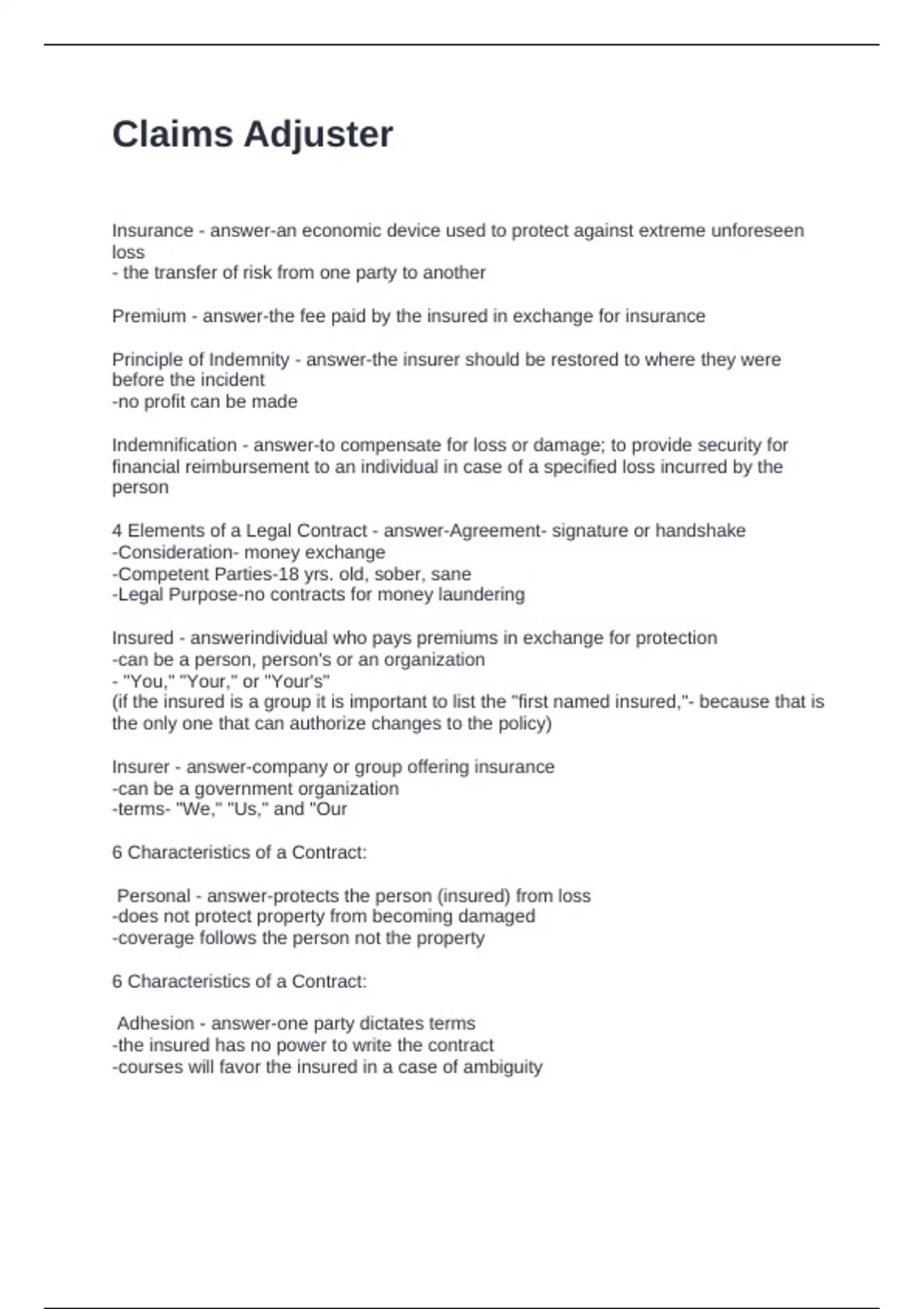 Claims Adjuster

Insurance - answer-an economic device used to protect against extreme unforeseen loss
- the transfer of risk from one party to another

Premium - answer-the fee paid by the insured in exchange for insurance

Principle of Indemnity - answer-the insurer should be restored to where they were before the incident
-no profit can be made

Indemnification - answer-to compensate for loss or damage; to provide security for financial reimbursement to an individual in case of a specified loss incurred by the person

4 Elements of a Legal Contract - answer-Agreement- signature or handshake
-Consideration- money exchange
-Competent Parties-18 yrs. old, sober, sane
-Legal Purpose-no contracts for money laundering

Insured - answerindividual who pays premiums in exchange for protection
-can be a person, person's or an organization
- "You," "Your," or "Your's"
(if the insured is a group it is important to list the "first named insured,"- because that is the only one that can authorize changes to the policy)

Insurer - answer-company or group offering insurance
-can be a government organization
-terms- "We," "Us," and "Our

6 Characteristics of a Contract:

Personal - answer-protects the person (insured) from loss
-does not protect property from becoming damaged
-coverage follows the person not the property

6 Characteristics of a Contract:

Adhesion - answer-one party dictates terms
-the insured has no power to write the contract
-courses will favor the insured in a case of ambiguity